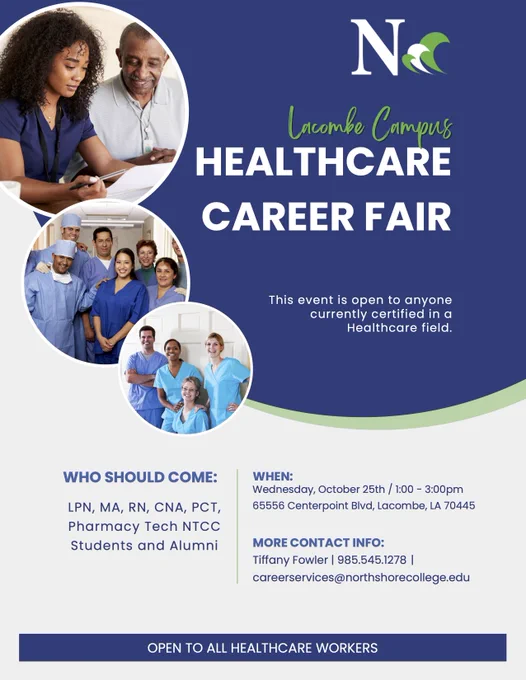 N

Lacombe Campus

HEALTHCARE CAREER FAIR

This event is open to anyone currently certified in a Healthcare field.

WHO SHOULD COME:

LPN, MA, RN, CNA, PCT, Pharmacy Tech NTCC Students and Alumni

WHEN:
Wednesday, October 25th / 1:00 - 3:00pm
65556 Centerpoint Blvd, Lacombe, LA 70445

MORE CONTACT INFO:
Tiffany Fowler | 985.545.1278 |
careerservices@northshorecollege.edu

OPEN TO ALL HEALTHCARE WORKERS